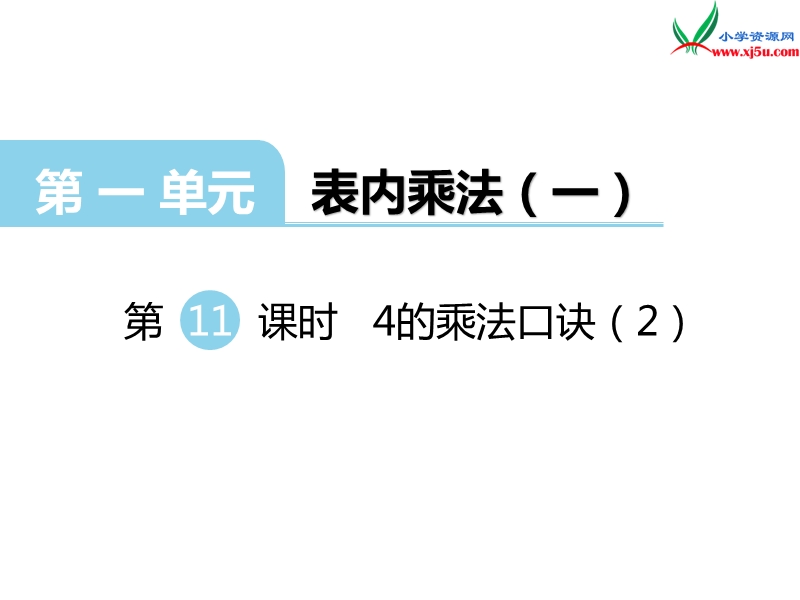 小学资源网
www.xj5u.com

第一单元 表内乘法（一）

第 11 课时 4的乘法口诀（2）